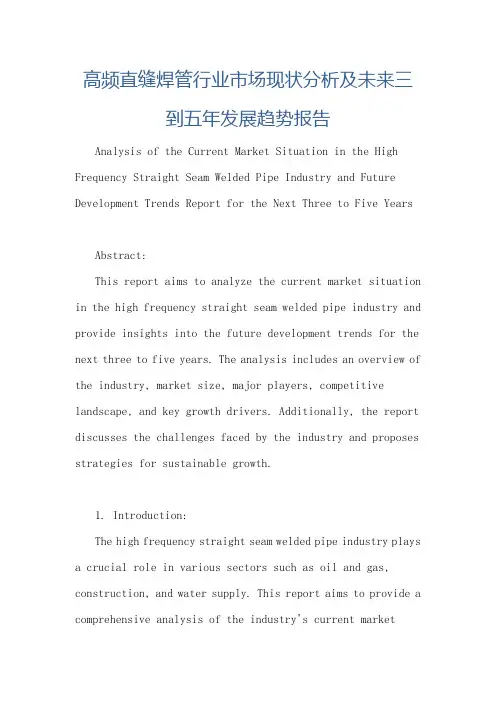 高频直缝焊管行业市场现状分析及未来三到五年发展趋势报告

Analysis of the Current Market Situation in the High Frequency Straight Seam Welded Pipe Industry and Future Development Trends Report for the Next Three to Five Years

Abstract:

This report aims to analyze the current market situation in the high frequency straight seam welded pipe industry and provide insights into the future development trends for the next three to five years. The analysis includes an overview of the industry, market size, major players, competitive landscape, and key growth drivers. Additionally, the report discusses the challenges faced by the industry and proposes strategies for sustainable growth.

1. Introduction:

The high frequency straight seam welded pipe industry plays a crucial role in various sectors such as oil and gas, construction, and water supply. This report aims to provide a comprehensive analysis of the industry's current market